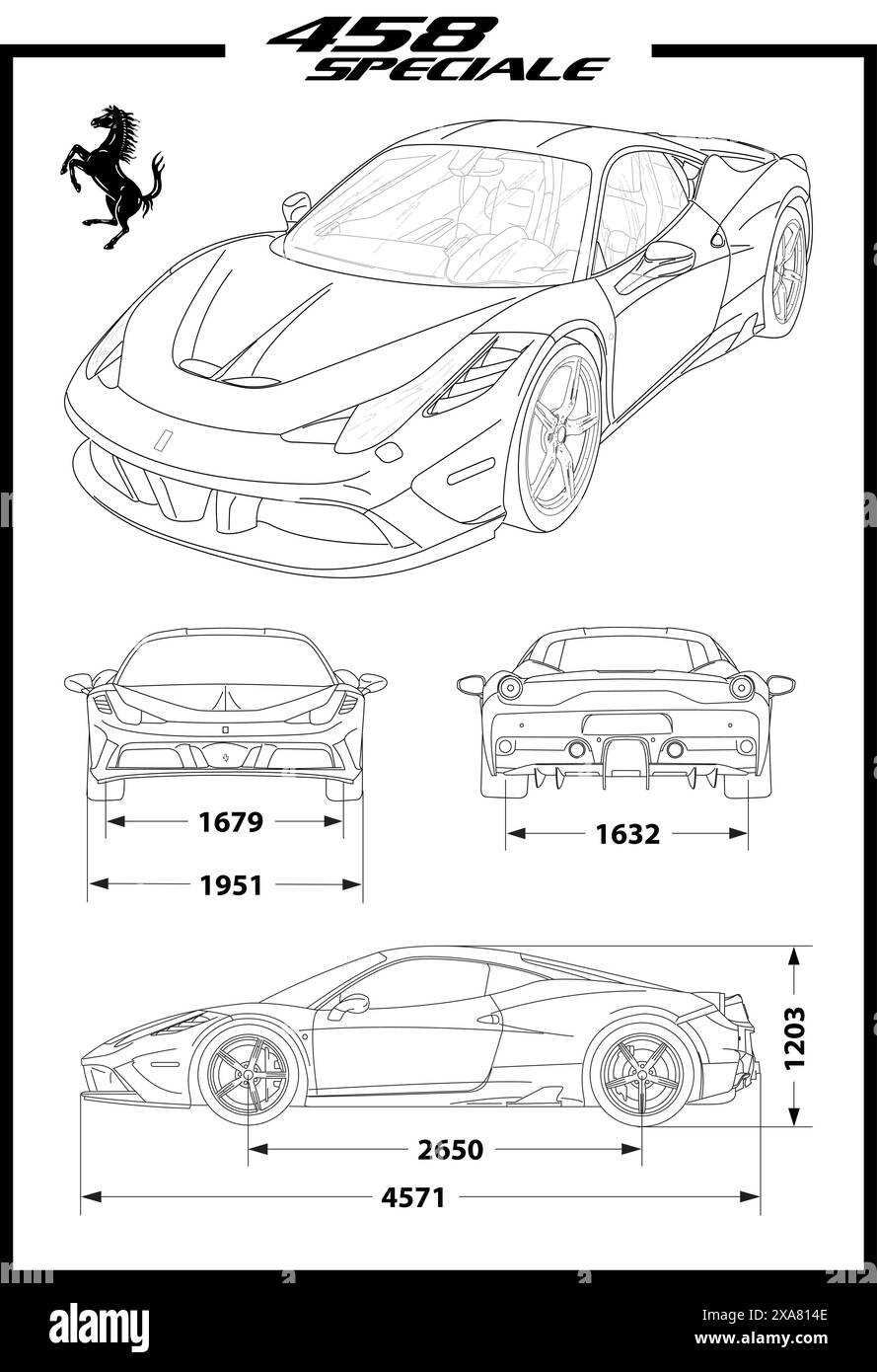 458
SPECIALE

1679

1951

1632

1203

2650

4571

alamy

Image ID: 2XA814E
www.alamy.com